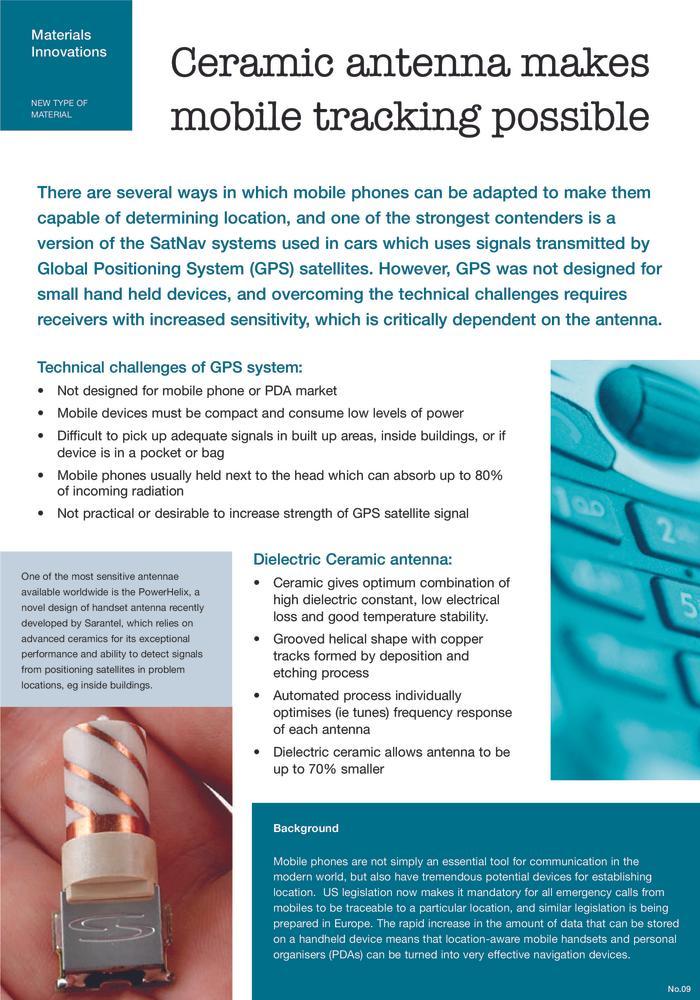 Materials Innovations

NEW TYPE OF MATERIAL

Ceramic antenna makes mobile tracking possible

There are several ways in which mobile phones can be adapted to make them capable of determining location, and one of the strongest contenders is a version of the SatNav systems used in cars which uses signals transmitted by Global Positioning System (GPS) satellites. However, GPS was not designed for small hand held devices, and overcoming the technical challenges requires receivers with increased sensitivity, which is critically dependent on the antenna.

Technical challenges of GPS system:

• Not designed for mobile phone or PDA market
• Mobile devices must be compact and consume low levels of power
• Difficult to pick up adequate signals in built up areas, inside buildings, or if device is in a pocket or bag
• Mobile phones usually held next to the head which can absorb up to 80% of incoming radiation
• Not practical or desirable to increase strength of GPS satellite signal

One of the most sensitive antennae available worldwide is the PowerHelix, a novel design of handset antenna recently developed by Sarantel, which relies on advanced ceramics for its exceptional performance and ability to detect signals from positioning satellites in problem locations, eg inside buildings.

Dielectric Ceramic antenna:

• Ceramic gives optimum combination of high dielectric constant, low electrical loss and good temperature stability.
• Grooved helical shape with copper tracks formed by deposition and etching process
• Automated process individually optimises (ie tunes) frequency response of each antenna
• Dielectric ceramic allows antenna to be up to 70% smaller

Background

Mobile phones are not simply an essential tool for communication in the modern world, but also have tremendous potential devices for establishing location. US legislation now makes it mandatory for all emergency calls from mobiles to be traceable to a particular location, and similar legislation is being prepared in Europe. The rapid increase in the amount of data that can be stored on a handheld device means that location-aware mobile handsets and personal organisers (PDAs) can be turned into very effective navigation devices.

No.09